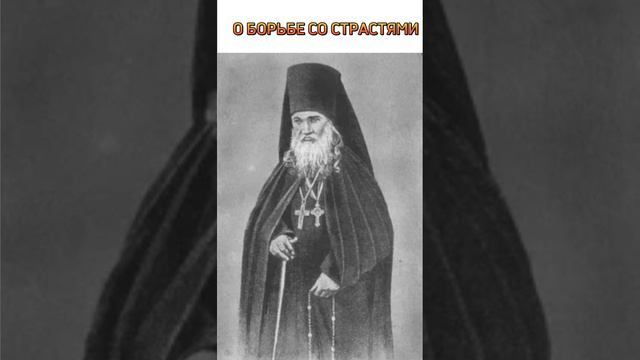 О БОРЬБЕ СО СТРАСТЯМИ